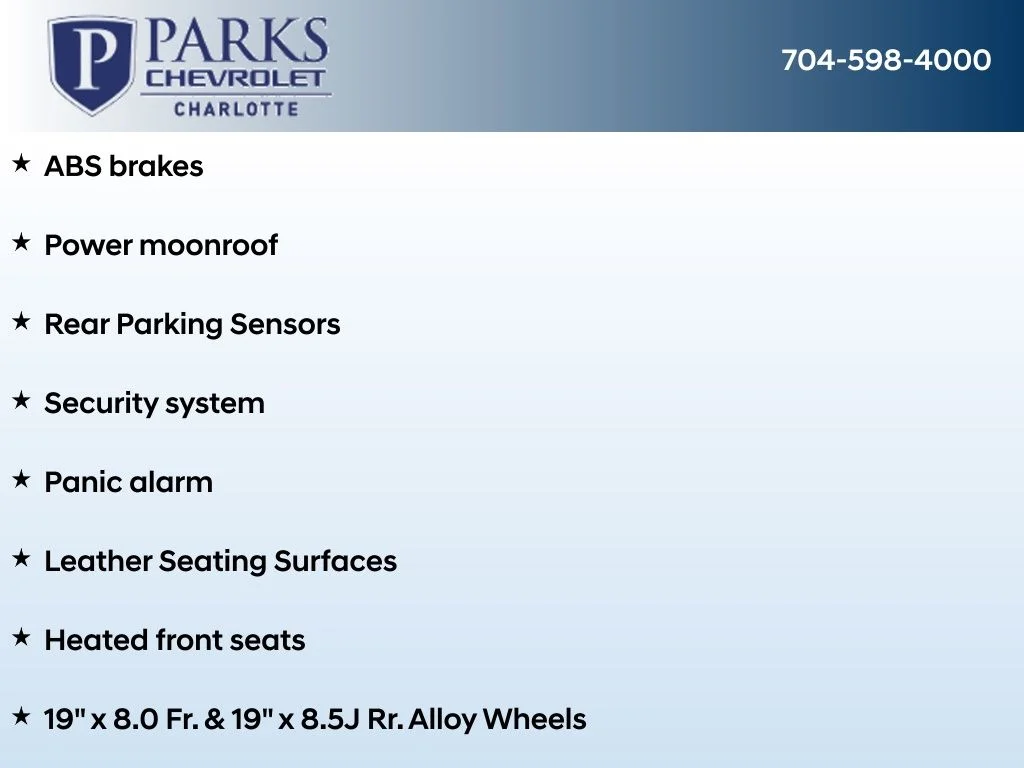 P PARKS CHEVROLET CHARLOTTE

704-598-4000

★ ABS brakes

★ Power moonroof

★ Rear Parking Sensors

★ Security system

★ Panic alarm

★ Leather Seating Surfaces

★ Heated front seats

★ 19" x 8.0 Fr. & 19" x 8.5J Rr. Alloy Wheels